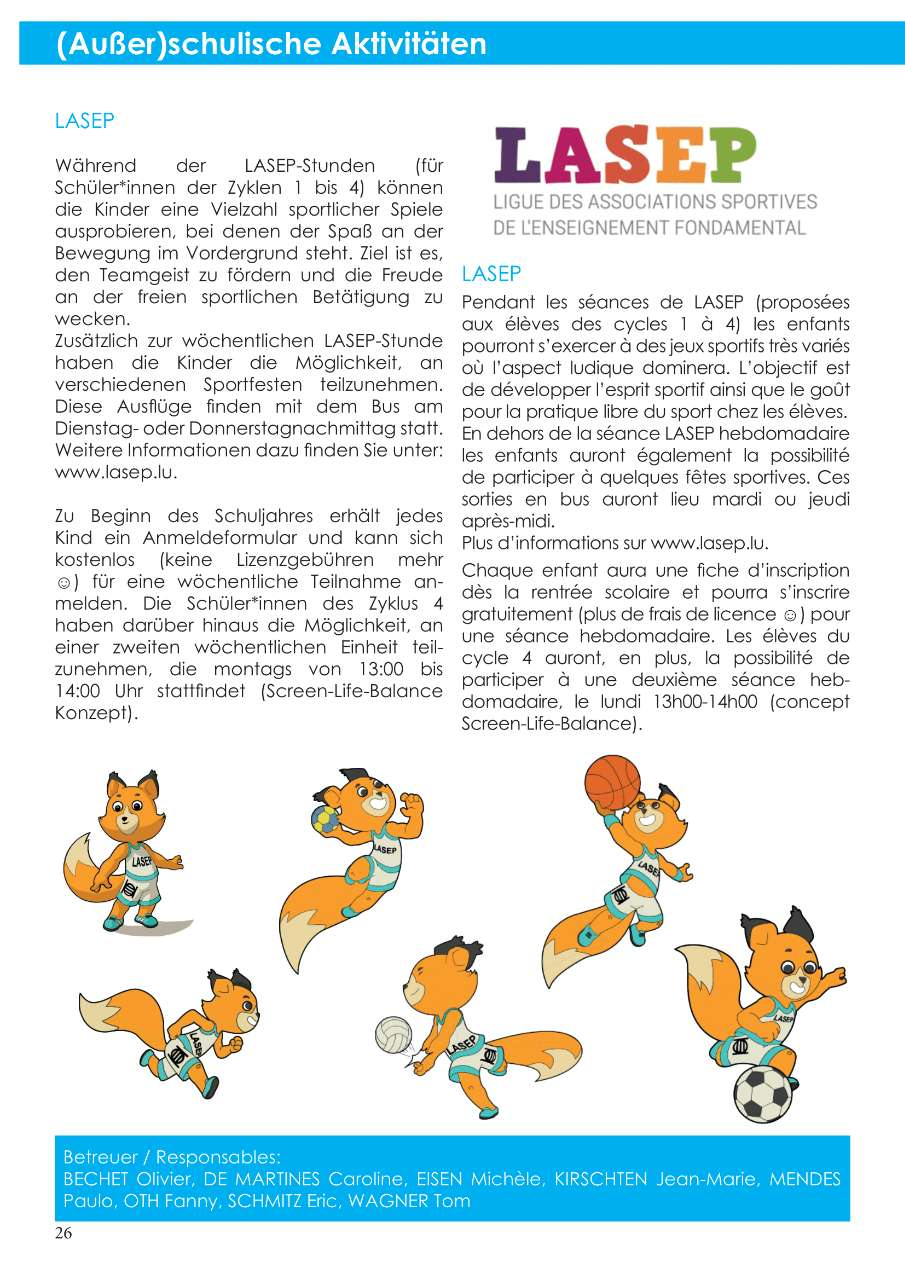 (Außer)schulische Aktivitäten

LASEP

Während der LASEP-Stunden (für Schüler*innen der Zyklen 1 bis 4) können die Kinder eine Vielzahl sportlicher Spiele ausprobieren, bei denen der Spaß an der Bewegung im Vordergrund steht. Ziel ist es, den Teamgeist zu fördern und die Freude an der freien sportlichen Betätigung zu wecken.
Zusätzlich zur wöchentlichen LASEP-Stunde haben die Kinder die Möglichkeit, an verschiedenen Sportfesten teilzunehmen. Diese Ausflüge finden mit dem Bus am Dienstag- oder Donnerstagnachmittag statt. Weitere Informationen dazu finden Sie unter: www.lasep.lu.

Zu Beginn des Schuljahres erhält jedes Kind ein Anmeldeformular und kann sich kostenlos (keine Lizenzgebühren mehr ☺) für eine wöchentliche Teilnahme anmelden. Die Schüler*innen des Zyklus 4 haben darüber hinaus die Möglichkeit, an einer zweiten wöchentlichen Einheit teilzunehmen, die montags von 13:00 bis 14:00 Uhr stattfindet (Screen-Life-Balance Konzept).

LASEP
LIGUE DES ASSOCIATIONS SPORTIVES DE L'ENSEIGNEMENT FONDAMENTAL

LASEP

Pendant les séances de LASEP (proposées aux élèves des cycles 1 à 4) les enfants pourront s'exercer à des jeux sportifs très variés où l'aspect ludique dominera. L'objectif est de développer l'esprit sportif ainsi que le goût pour la pratique libre du sport chez les élèves.
En dehors de la séance LASEP hebdomadaire les enfants auront également la possibilité de participer à quelques fêtes sportives. Ces sorties en bus auront lieu mardi ou jeudi après-midi.
Plus d'informations sur www.lasep.lu.

Chaque enfant aura une fiche d'inscription dès la rentrée scolaire et pourra s'inscrire gratuitement (plus de frais de licence ☺) pour une séance hebdomadaire. Les élèves du cycle 4 auront, en plus, la possibilité de participer à une deuxième séance hebdomadaire, le lundi 13h00-14h00 (concept Screen-Life-Balance).

LASEP LASEP LASEP LASEP LASEP LASEP

Betreuer / Responsables:
BECHET Olivier, DE MARTINES Caroline, EISEN Michèle, KIRSCHTEN Jean-Marie, MENDES Paulo, OTH Fanny, SCHMITZ Eric, WAGNER Tom

26